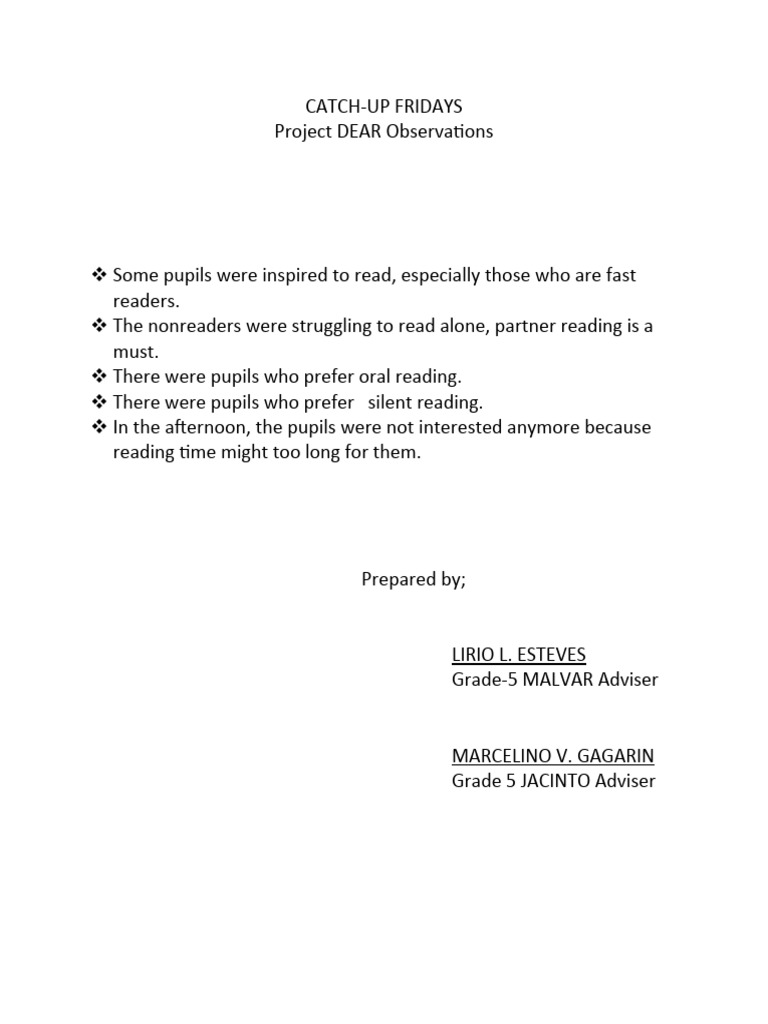 CATCH-UP FRIDAYS
Project DEAR Observations

❖ Some pupils were inspired to read, especially those who are fast readers.
❖ The nonreaders were struggling to read alone, partner reading is a must.
❖ There were pupils who prefer oral reading.
❖ There were pupils who prefer silent reading.
❖ In the afternoon, the pupils were not interested anymore because reading time might too long for them.

Prepared by;

LIRIO L. ESTEVES
Grade-5 MALVAR Adviser

MARCELINO V. GAGARIN
Grade 5 JACINTO Adviser